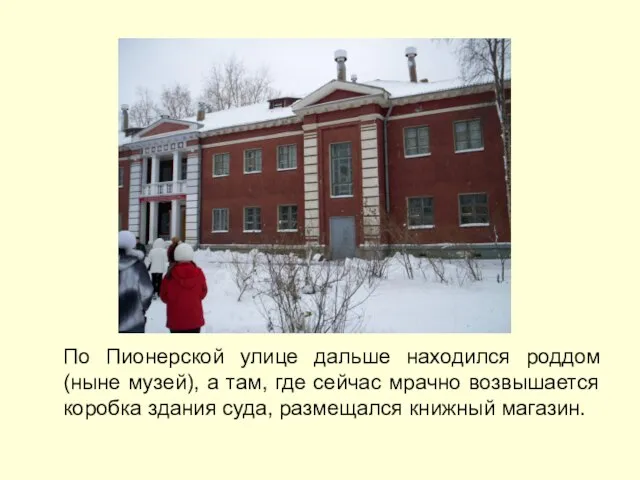 По Пионерской улице дальше находился роддом (ныне музей), а там, где сейчас мрачно возвышается коробка здания суда, размещался книжный магазин.